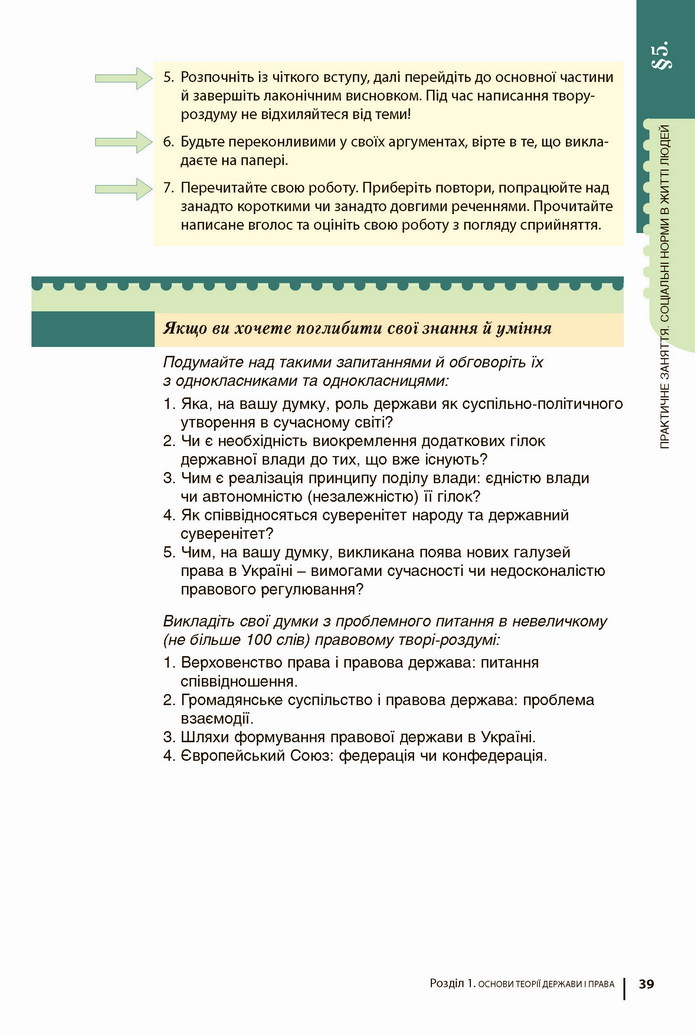 §5.

ПРАКТИЧНЕ ЗАНЯТТЯ. СОЦІАЛЬНІ НОРМИ В ЖИТТІ ЛЮДЕЙ

5. Розпочніть із чіткого вступу, далі перейдіть до основної частини й завершіть лаконічним висновком. Під час написання твору-роздуму не відхиляйтеся від теми!

6. Будьте переконливими у своїх аргументах, вірте в те, що викладаєте на папері.

7. Перечитайте свою роботу. Приберіть повтори, попрацюйте над занадто короткими чи занадто довгими реченнями. Прочитайте написане вголос та оцініть свою роботу з погляду сприйняття.

Якщо ви хочете поглибити свої знання й уміння

Подумайте над такими запитаннями й обговоріть їх з однокласниками та однокласницями:

1. Яка, на вашу думку, роль держави як суспільно-політичного утворення в сучасному світі?
2. Чи є необхідність виокремлення додаткових гілок державної влади до тих, що вже існують?
3. Чим є реалізація принципу поділу влади: єдністю влади чи автономністю (незалежністю) її гілок?
4. Як співвідносяться суверенітет народу та державний суверенітет?
5. Чим, на вашу думку, викликана поява нових галузей права в Україні – вимогами сучасності чи недосконалістю правового регулювання?

Викладіть свої думки з проблемного питання в невеличкому (не більше 100 слів) правовому творі-роздумі:

1. Верховенство права і правова держава: питання співвідношення.
2. Громадянське суспільство і правова держава: проблема взаємодії.
3. Шляхи формування правової держави в Україні.
4. Європейський Союз: федерація чи конфедерація.

Розділ 1. ОСНОВИ ТЕОРІЇ ДЕРЖАВИ І ПРАВА | 39